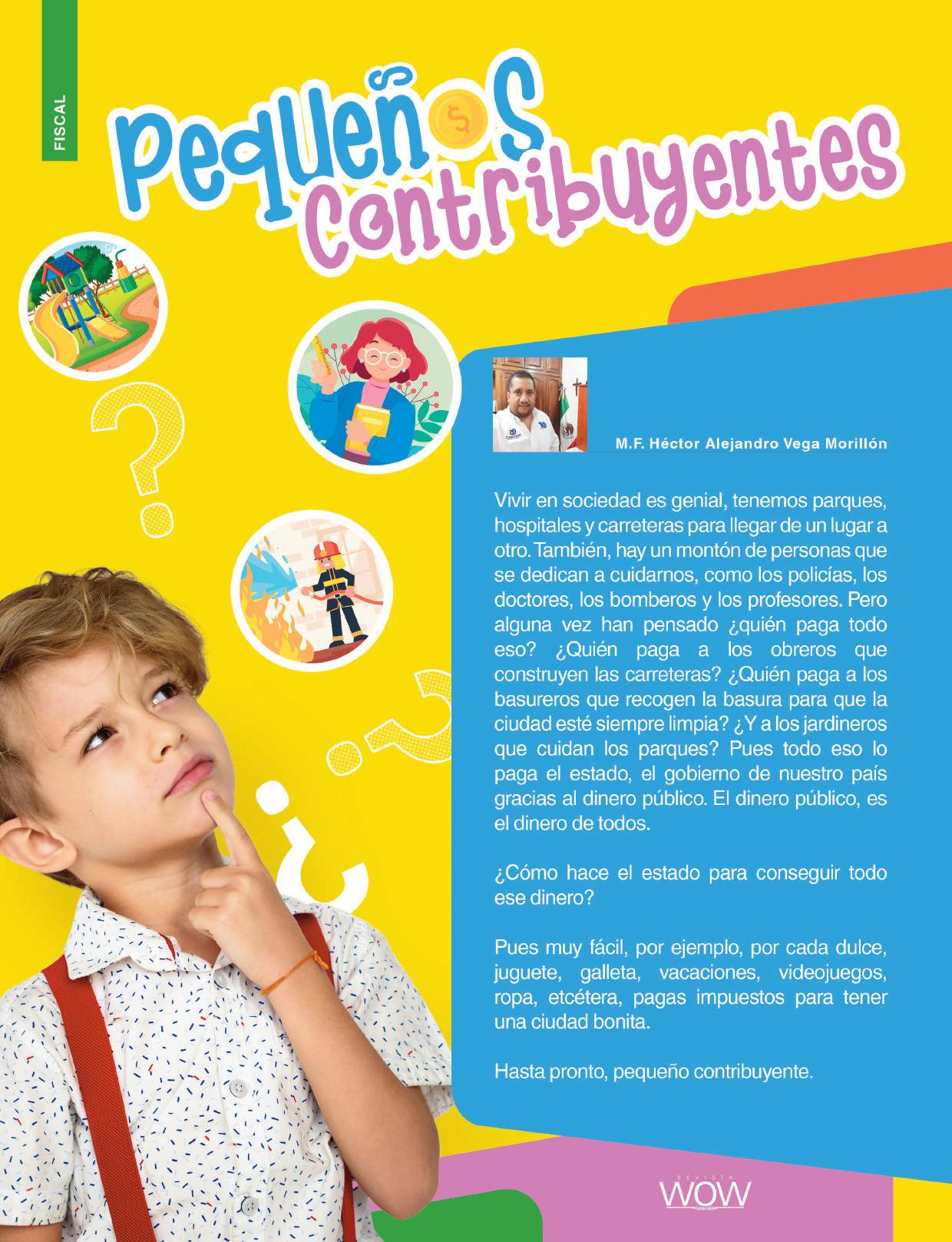 FISCAL

Pequeños Contribuyentes

M.F. Héctor Alejandro Vega Morillón

Vivir en sociedad es genial, tenemos parques, hospitales y carreteras para llegar de un lugar a otro. También, hay un montón de personas que se dedican a cuidarnos, como los policías, los doctores, los bomberos y los profesores. Pero alguna vez han pensado ¿quién paga todo eso? ¿Quién paga a los obreros que construyen las carreteras? ¿Quién paga a los basureros que recogen la basura para que la ciudad esté siempre limpia? ¿Y a los jardineros que cuidan los parques? Pues todo eso lo paga el estado, el gobierno de nuestro país gracias al dinero público. El dinero público, es el dinero de todos.

¿Cómo hace el estado para conseguir todo ese dinero?

Pues muy fácil, por ejemplo, por cada dulce, juguete, galleta, vacaciones, videojuegos, ropa, etcétera, pagas impuestos para tener una ciudad bonita.

Hasta pronto, pequeño contribuyente.

REVISTA WOW